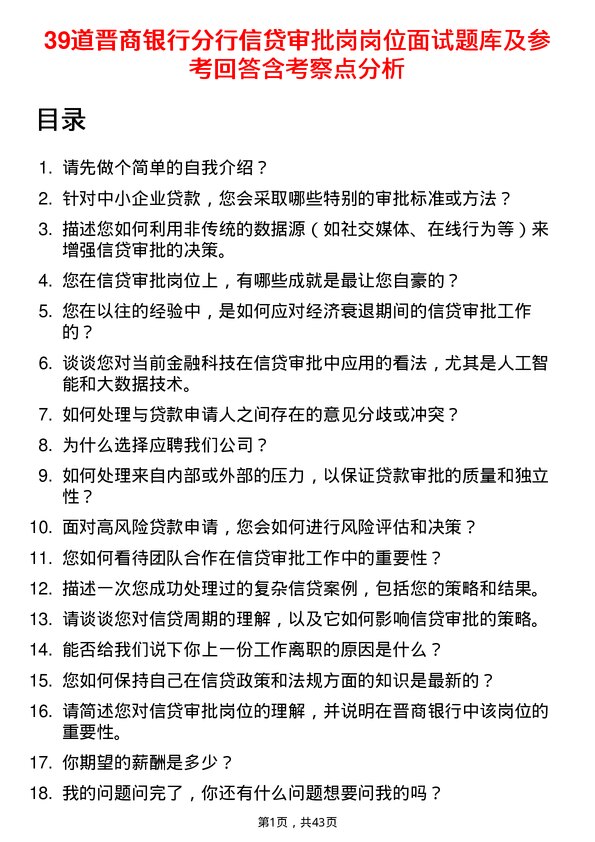 39道晋商银行分行信贷审批岗岗位面试题库及参考回答含考察点分析

目录

1. 请先做个简单的自我介绍？
2. 针对中小企业贷款，您会采取哪些特别的审批标准或方法？
3. 描述您如何利用非传统的数据源（如社交媒体、在线行为等）来增强信贷审批的决策。
4. 您在信贷审批岗位上，有哪些成就是最让您自豪的？
5. 您在以往的经验中，是如何应对经济衰退期间的信贷审批工作的？
6. 谈谈您对当前金融科技在信贷审批中应用的看法，尤其是人工智能和大数据技术。
7. 如何处理与贷款申请人之间存在的意见分歧或冲突？
8. 为什么选择应聘我们公司？
9. 如何处理来自内部或外部的压力，以保证贷款审批的质量和独立性？
10. 面对高风险贷款申请，您会如何进行风险评估和决策？
11. 您如何看待团队合作在信贷审批工作中的重要性？
12. 描述一次您成功处理过的复杂信贷案例，包括您的策略和结果。
13. 请谈谈您对信贷周期的理解，以及它如何影响信贷审批的策略。
14. 能否给我们说下你上一份工作离职的原因是什么？
15. 您如何保持自己在信贷政策和法规方面的知识是最新的？
16. 请简述您对信贷审批岗位的理解，并说明在晋商银行中该岗位的重要性。
17. 你期望的薪酬是多少？
18. 我的问题问完了，你还有什么问题想要问我的吗？

第1页，共43页